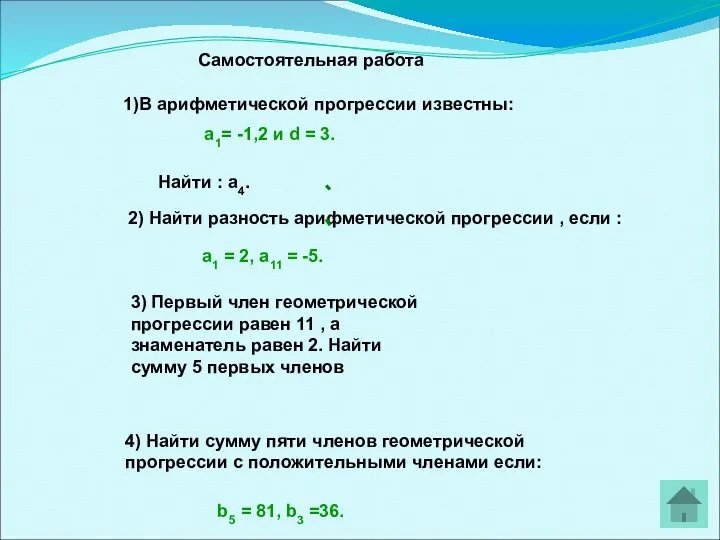 Самостоятельная работа

1)В арифметической прогрессии известны:

$a_1$= -1,2 и d = 3.

Найти : $a_4$.

2) Найти разность арифметической прогрессии , если :

$a_1$ = 2, $a_{11}$ = -5.

3) Первый член геометрической прогрессии равен 11 , а знаменатель равен 2. Найти сумму 5 первых членов

4) Найти сумму пяти членов геометрической прогрессии с положительными членами если:

$b_5$ = 81, $b_3$ =36.